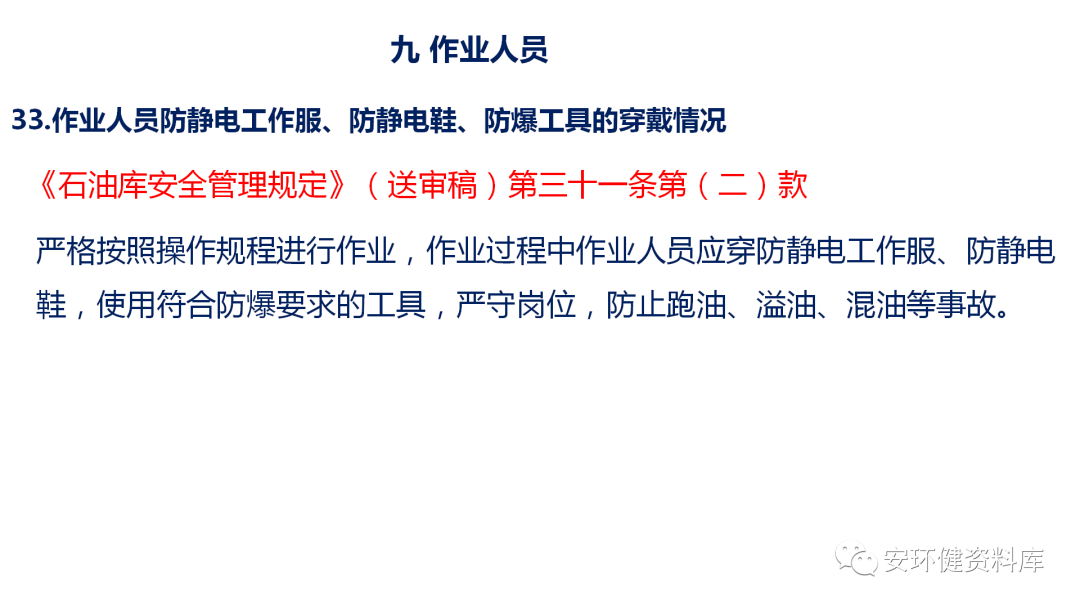 九 作业人员

33.作业人员防静电工作服、防静电鞋、防爆工具的穿戴情况

《石油库安全管理规定》（送审稿）第三十一条第（二）款

严格按照操作规程进行作业，作业过程中作业人员应穿防静电工作服、防静电鞋，使用符合防爆要求的工具，严守岗位，防止跑油、溢油、混油等事故。

安环健资料库